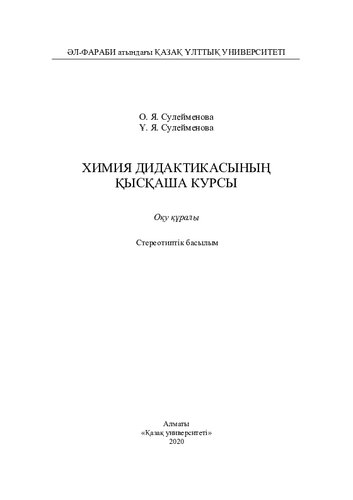 ӘЛ-ФАРАБИ атындағы ҚАЗАҚ ҰЛТТЫҚ УНИВЕРСИТЕТІ

О. Я. Сулейменова
Ү. Я. Сулейменова

ХИМИЯ ДИДАКТИКАСЫНЫҢ
ҚЫСҚАША КУРСЫ

Оқу құралы

Стереотиптік басылым

Алматы
«Қазақ университеті»
2020